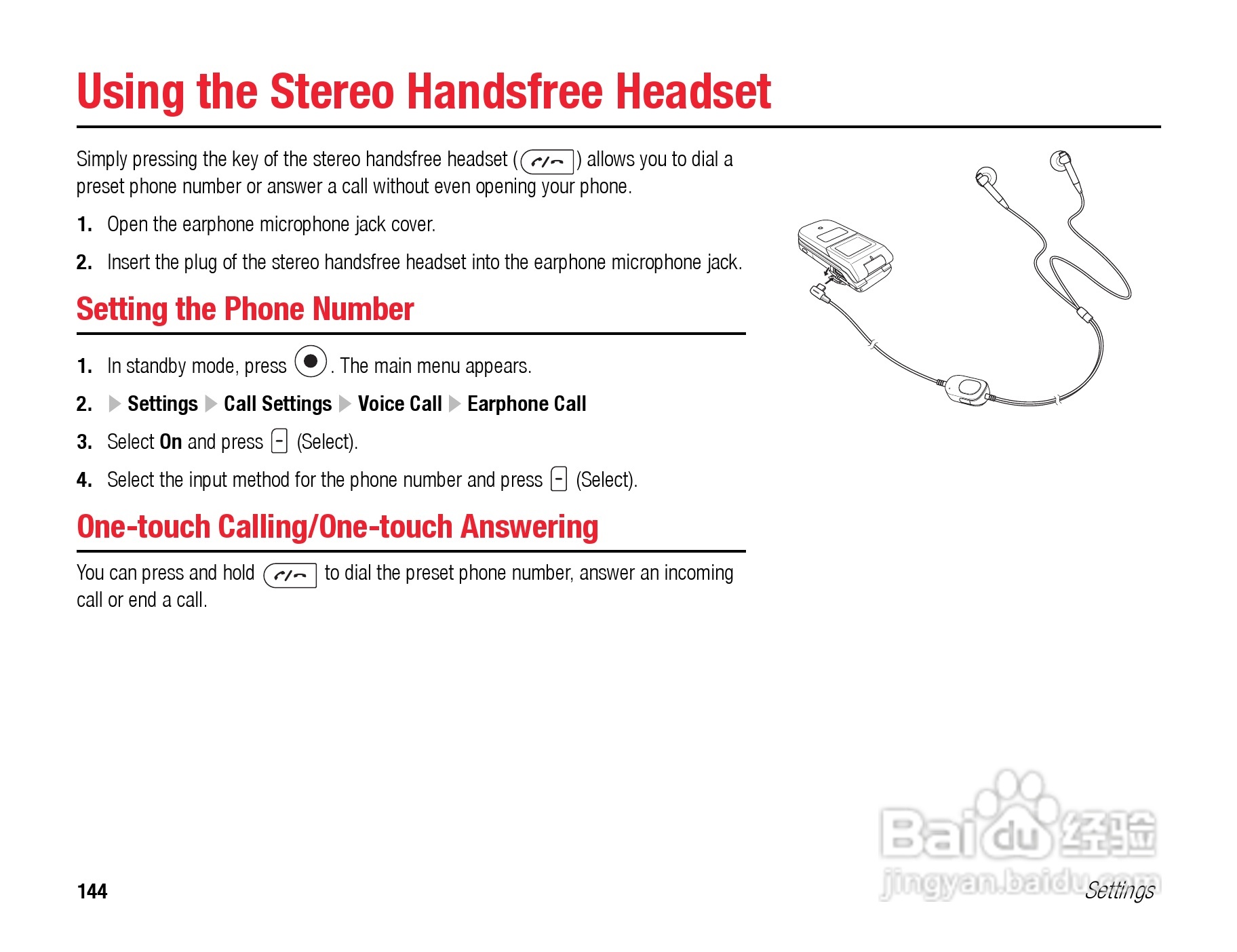 Using the Stereo Handsfree Headset

Simply pressing the key of the stereo handsfree headset ( ) allows you to dial a preset phone number or answer a call without even opening your phone.

1. Open the earphone microphone jack cover.

2. Insert the plug of the stereo handsfree headset into the earphone microphone jack.

Setting the Phone Number

1. In standby mode, press . The main menu appears.

2. ▶ Settings ▶ Call Settings ▶ Voice Call ▶ Earphone Call

3. Select On and press (Select).

4. Select the input method for the phone number and press (Select).

One-touch Calling/One-touch Answering

You can press and hold to dial the preset phone number, answer an incoming call or end a call.

Baidu 经验
jingyan.baidu.com

144

Settings